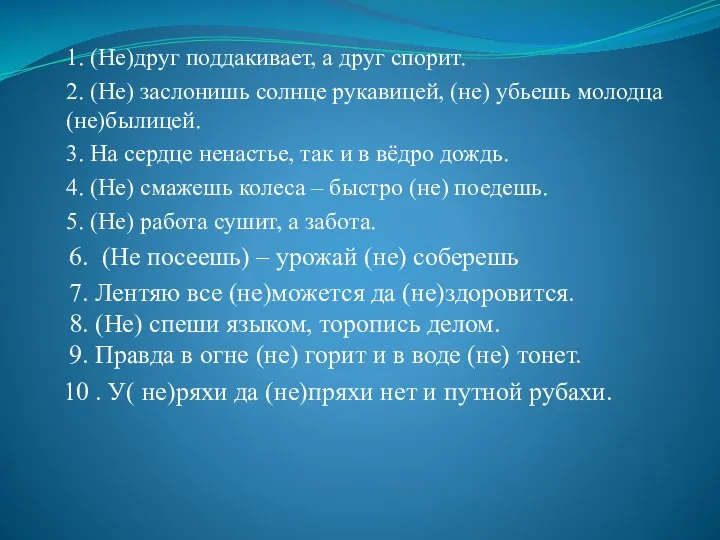 1. (Не)друг поддакивает, а друг спорит.
2. (Не) заслонишь солнце рукавицей, (не) убьешь молодца (не)былицей.
3. На сердце ненастье, так и в вёдро дождь.
4. (Не) смажешь колеса – быстро (не) поедешь.
5. (Не) работа сушит, а забота.
6. (Не посеешь) – урожай (не) соберешь
7. Лентяю все (не)можется да (не)здоровится.
8. (Не) спеши языком, торопись делом.
9. Правда в огне (не) горит и в воде (не) тонет.
10 . У( не)ряхи да (не)пряхи нет и путной рубахи.